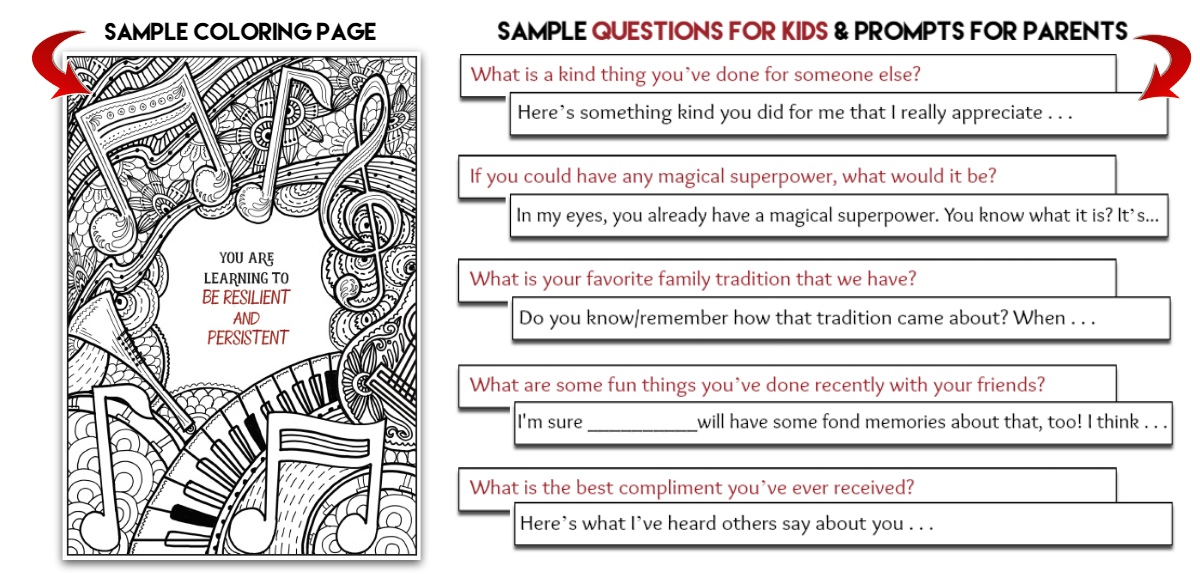 SAMPLE COLORING PAGE

YOU ARE LEARNING TO BE RESILIENT AND PERSISTENT

SAMPLE QUESTIONS FOR KIDS & PROMPTS FOR PARENTS

What is a kind thing you've done for someone else?

Here's something kind you did for me that I really appreciate . . .

If you could have any magical superpower, what would it be?

In my eyes, you already have a magical superpower. You know what it is? It's...

What is your favorite family tradition that we have?

Do you know/remember how that tradition came about? When . . .

What are some fun things you've done recently with your friends?

I'm sure ____will have some fond memories about that, too! I think . . .

What is the best compliment you've ever received?

Here's what I've heard others say about you . . .